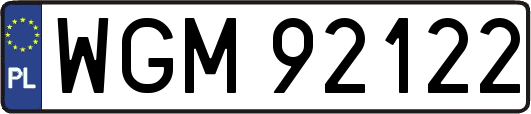 PL
WGM 92122